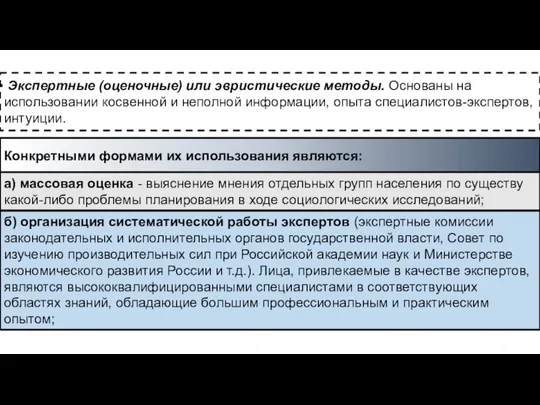 Экспертные (оценочные) или эвристические методы. Основаны на использовании косвенной и неполной информации, опыта специалистов-экспертов, интуиции.

Конкретными формами их использования являются:

а) массовая оценка - выяснение мнения отдельных групп населения по существу какой-либо проблемы планирования в ходе социологических исследований;

б) организация систематической работы экспертов (экспертные комиссии законодательных и исполнительных органов государственной власти, Совет по изучению производительных сил при Российской академии наук и Министерстве экономического развития России и т.д.). Лица, привлекаемые в качестве экспертов, являются высококвалифицированными специалистами в соответствующих областях знаний, обладающие большим профессиональным и практическим опытом;